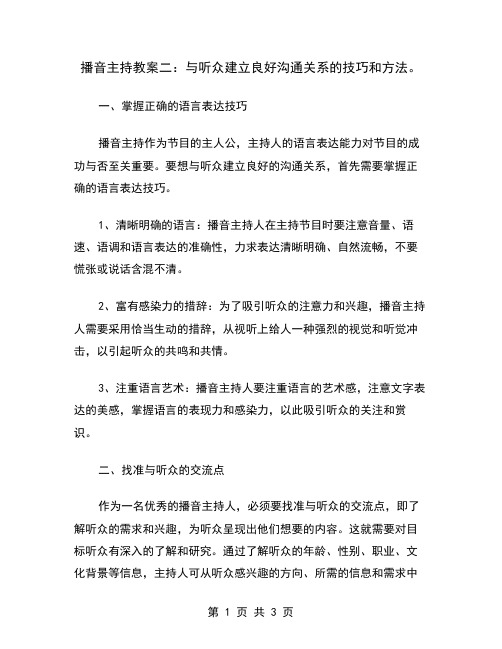 播音主持教案二：与听众建立良好沟通关系的技巧和方法。

一、掌握正确的语言表达技巧

播音主持作为节目的主人公，主持人的语言表达能力对节目的成功与否至关重要。要想与听众建立良好的沟通关系，首先需要掌握正确的语言表达技巧。

1、清晰明确的语言：播音主持人在主持节目时要注意音量、语速、语调和语言表达的准确性，力求表达清晰明确、自然流畅，不要慌张或说话含混不清。

2、富有感染力的措辞：为了吸引听众的注意力和兴趣，播音主持人需要采用恰当生动的措辞，从视听上给人一种强烈的视觉和听觉冲击，以引起听众的共鸣和共情。

3、注重语言艺术：播音主持人要注重语言的艺术感，注意文字表达的美感，掌握语言的表现力和感染力，以此吸引听众的关注和赏识。

二、找准与听众的交流点

作为一名优秀的播音主持人，必须要找准与听众的交流点，即了解听众的需求和兴趣，为听众呈现出他们想要的内容。这就需要对目标听众有深入的了解和研究。通过了解听众的年龄、性别、职业、文化背景等信息，主持人可从听众感兴趣的方向、所需的信息和需求中

第 1 页 共 3 页